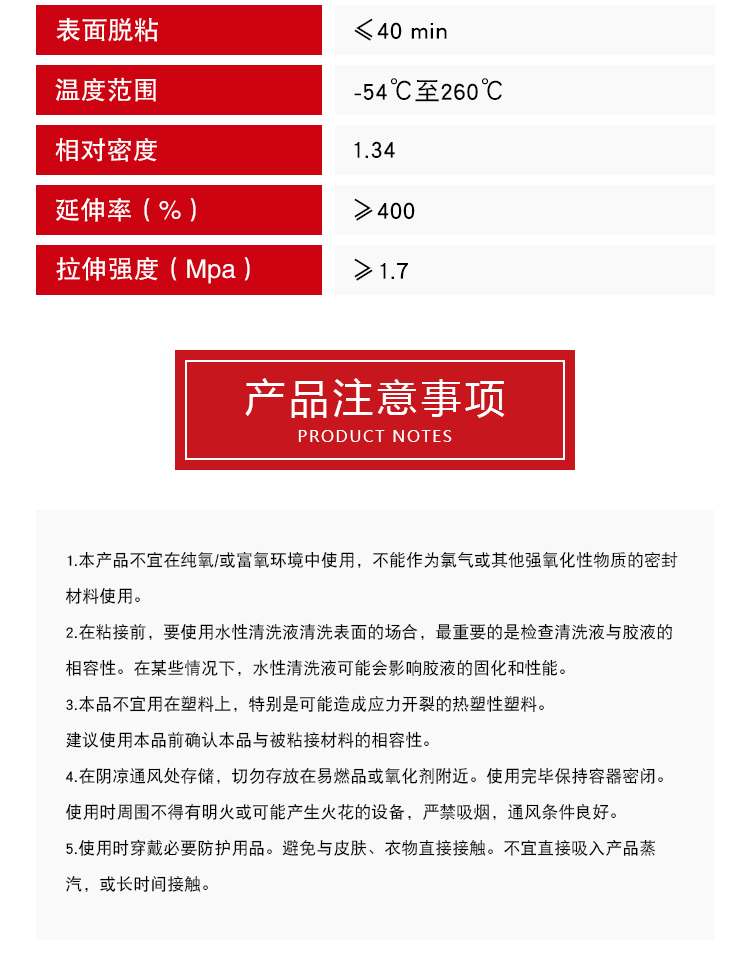 | 表面脱粘 | ≤40 min |
|---|---|
| 温度范围 | -54℃至260℃ |
| 相对密度 | 1.34 |
| 延伸率（%） | ≥400 |
| 拉伸强度（Mpa） | ≥1.7 |

产品注意事项
PRODUCT NOTES

1.本产品不宜在纯氧/或富氧环境中使用，不能作为氯气或其他强氧化性物质的密封材料使用。

2.在粘接前，要使用水性清洗液清洗表面的场合，最重要的是检查清洗液与胶液的相容性。在某些情况下，水性清洗液可能会影响胶液的固化和性能。

3.本品不宜用在塑料上，特别是可能造成应力开裂的热塑性塑料。
建议使用本品前确认本品与被粘接材料的相容性。

4.在阴凉通风处存储，切勿存放在易燃品或氧化剂附近。使用完毕保持容器密闭。
使用时周围不得有明火或可能产生火花的设备，严禁吸烟，通风条件良好。

5.使用时穿戴必要防护用品。避免与皮肤、衣物直接接触。不宜直接吸入产品蒸汽，或长时间接触。